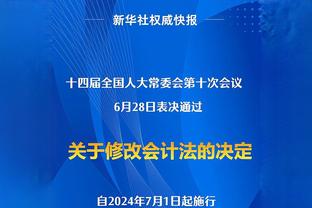 新华社权威快报

十四届全国人大常委会第十次会议
6月28日表决通过

关于修改会计法的决定

自2024年7月1日起施行